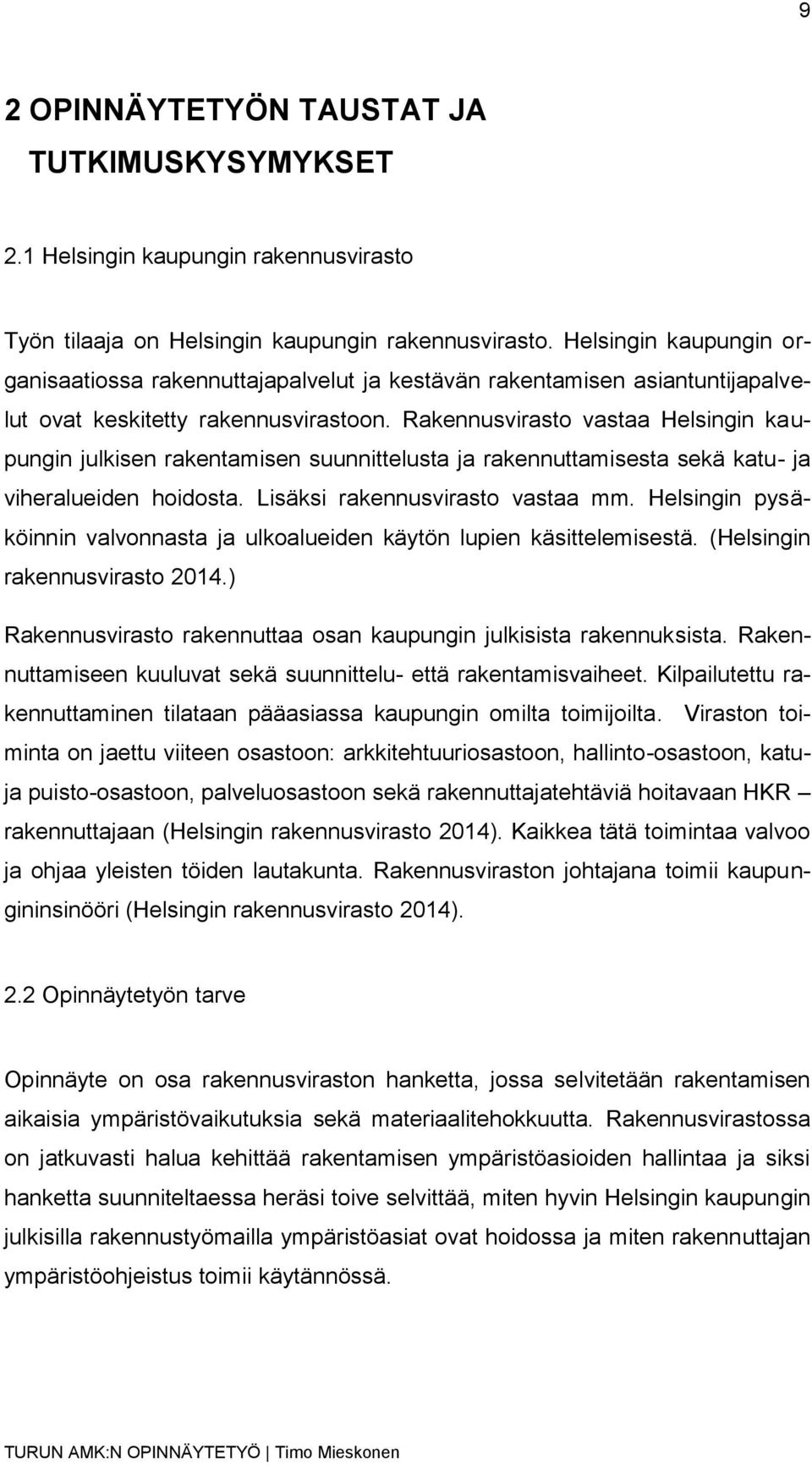 9

2 OPINNÄYTETYÖN TAUSTAT JA TUTKIMUSKYSYMYKSET

2.1 Helsingin kaupungin rakennusvirasto

Työn tilaaja on Helsingin kaupungin rakennusvirasto. Helsingin kaupungin organisaatiossa rakennuttajapalvelut ja kestävän rakentamisen asiantuntijapalvelut ovat keskitetty rakennusvirastoon. Rakennusvirasto vastaa Helsingin kaupungin julkisen rakentamisen suunnittelusta ja rakennuttamisesta sekä katu- ja viheralueiden hoidosta. Lisäksi rakennusvirasto vastaa mm. Helsingin pysäköinnin valvonnasta ja ulkoalueiden käytön lupien käsittelemisestä. (Helsingin rakennusvirasto 2014.)

Rakennusvirasto rakennuttaa osan kaupungin julkisista rakennuksista. Rakennuttamiseen kuuluvat sekä suunnittelu- että rakentamisvaiheet. Kilpailutettu rakennuttaminen tilataan pääasiassa kaupungin omilta toimijoilta. Viraston toiminta on jaettu viiteen osastoon: arkkitehtuuriosastoon, hallinto-osastoon, katu- ja puisto-osastoon, palveluosastoon sekä rakennuttajatehtäviä hoitavaan HKR – rakennuttajaan (Helsingin rakennusvirasto 2014). Kaikkea tätä toimintaa valvoo ja ohjaa yleisten töiden lautakunta. Rakennusviraston johtajana toimii kaupungininsinööri (Helsingin rakennusvirasto 2014).

2.2 Opinnäytetyön tarve

Opinnäyte on osa rakennusviraston hanketta, jossa selvitetään rakentamisen aikaisia ympäristövaikutuksia sekä materiaalitehokkuutta. Rakennusvirastossa on jatkuvasti halua kehittää rakentamisen ympäristöasioiden hallintaa ja siksi hanketta suunniteltaessa heräsi toive selvittää, miten hyvin Helsingin kaupungin julkisilla rakennustyömailla ympäristöasiat ovat hoidossa ja miten rakennuttajan ympäristöohjeistus toimii käytännössä.

TURUN AMK:N OPINNÄYTETYÖ | Timo Mieskonen